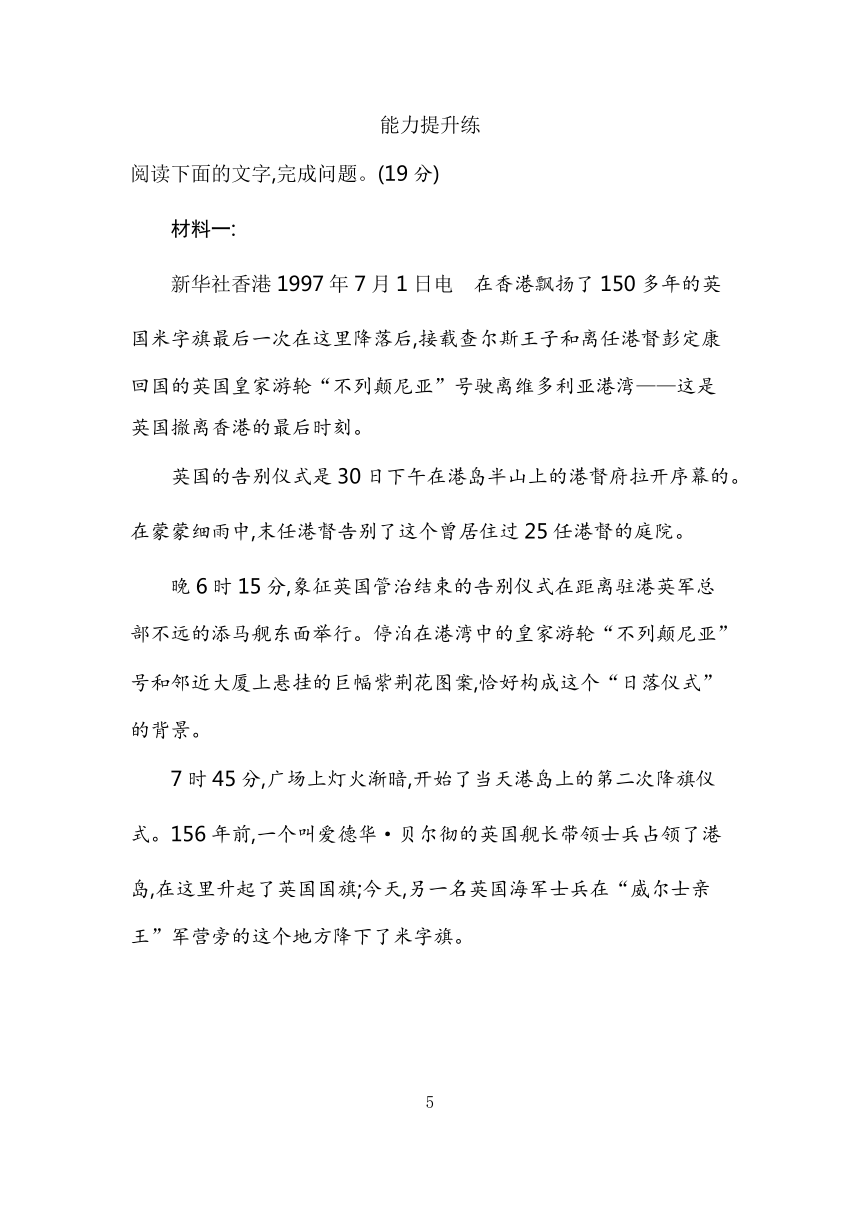 能力提升练

阅读下面的文字,完成问题。(19 分)

材料一:

新华社香港 1997 年 7 月 1 日电　在香港飘扬了 150 多年的英国米字旗最后一次在这里降落后,接载查尔斯王子和离任港督彭定康回国的英国皇家游轮“不列颠尼亚”号驶离维多利亚港湾——这是英国撤离香港的最后时刻。

英国的告别仪式是 30 日下午在港岛半山上的港督府拉开序幕的。在蒙蒙细雨中,末任港督告别了这个曾居住过 25 任港督的庭院。

晚 6 时 15 分,象征英国管治结束的告别仪式在距离驻港英军总部不远的添马舰东面举行。停泊在港湾中的皇家游轮“不列颠尼亚”号和邻近大厦上悬挂的巨幅紫荆花图案,恰好构成这个“日落仪式”的背景。

7 时 45 分,广场上灯火渐暗,开始了当天港岛上的第二次降旗仪式。156 年前,一个叫爱德华·贝尔彻的英国舰长带领士兵占领了港岛,在这里升起了英国国旗;今天,另一名英国海军士兵在“威尔士亲王”军营旁的这个地方降下了米字旗。

5